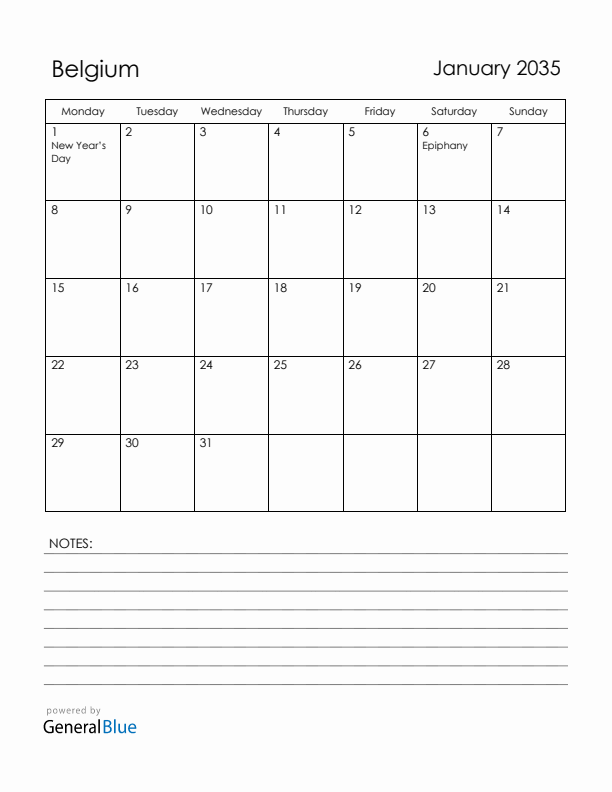 Belgium

January 2035

| Monday | Tuesday | Wednesday | Thursday | Friday | Saturday | Sunday |
|---|---|---|---|---|---|---|
| 1 New Year's Day | 2 | 3 | 4 | 5 | 6 Epiphany | 7 |
| 8 | 9 | 10 | 11 | 12 | 13 | 14 |
| 15 | 16 | 17 | 18 | 19 | 20 | 21 |
| 22 | 23 | 24 | 25 | 26 | 27 | 28 |
| 29 | 30 | 31 | | | | |

NOTES:

powered by
GeneralBlue